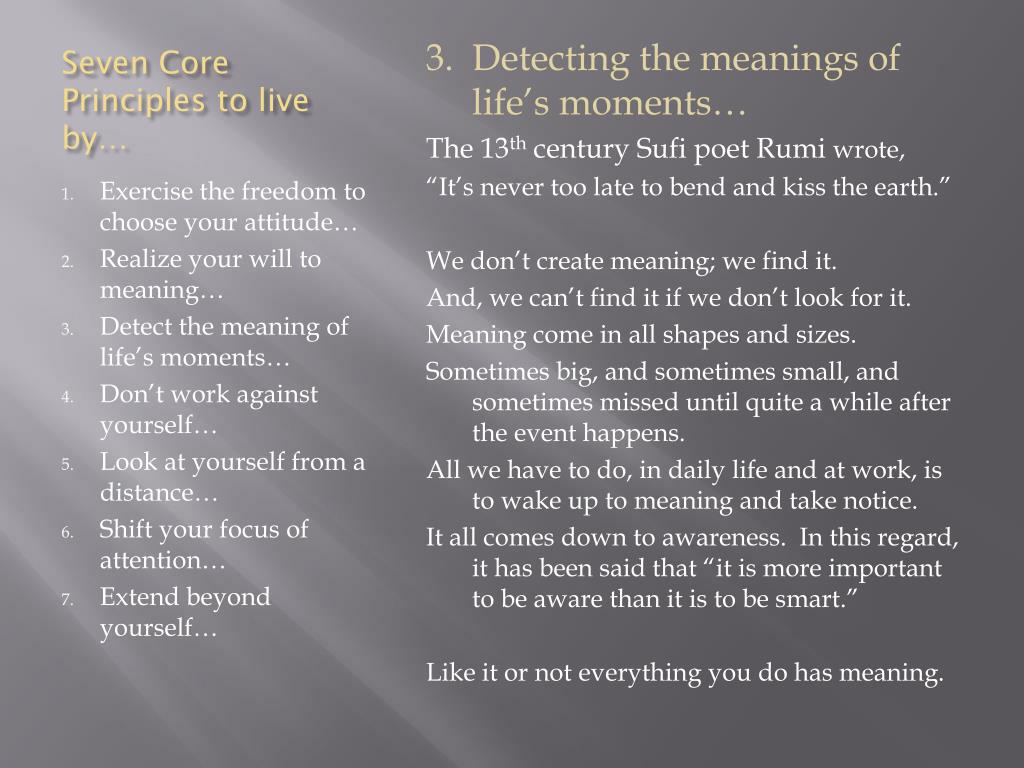 Seven Core Principles to live by…

1. Exercise the freedom to choose your attitude…
2. Realize your will to meaning…
3. Detect the meaning of life's moments…
4. Don't work against yourself…
5. Look at yourself from a distance…
6. Shift your focus of attention…
7. Extend beyond yourself…

3. Detecting the meanings of life's moments…

The 13$^{th}$ century Sufi poet Rumi wrote,

"It's never too late to bend and kiss the earth."

We don't create meaning; we find it.

And, we can't find it if we don't look for it.

Meaning come in all shapes and sizes.

Sometimes big, and sometimes small, and sometimes missed until quite a while after the event happens.

All we have to do, in daily life and at work, is to wake up to meaning and take notice.

It all comes down to awareness. In this regard, it has been said that "it is more important to be aware than it is to be smart."

Like it or not everything you do has meaning.